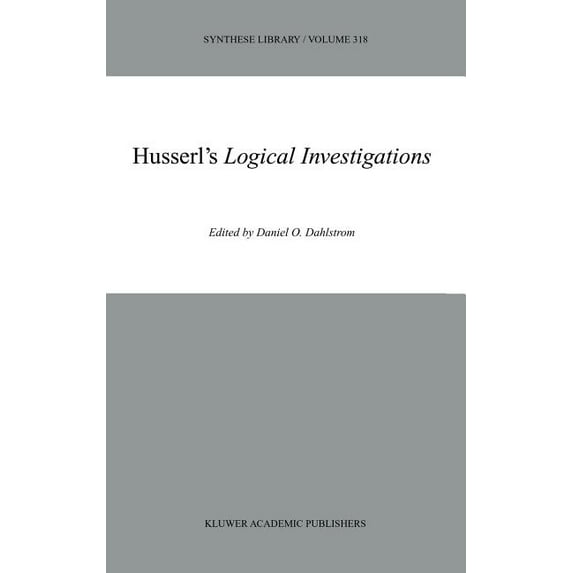 SYNTHESE LIBRARY / VOLUME 318

Husserl's Logical Investigations

Edited by Daniel O. Dahlstrom

KLUWER ACADEMIC PUBLISHERS